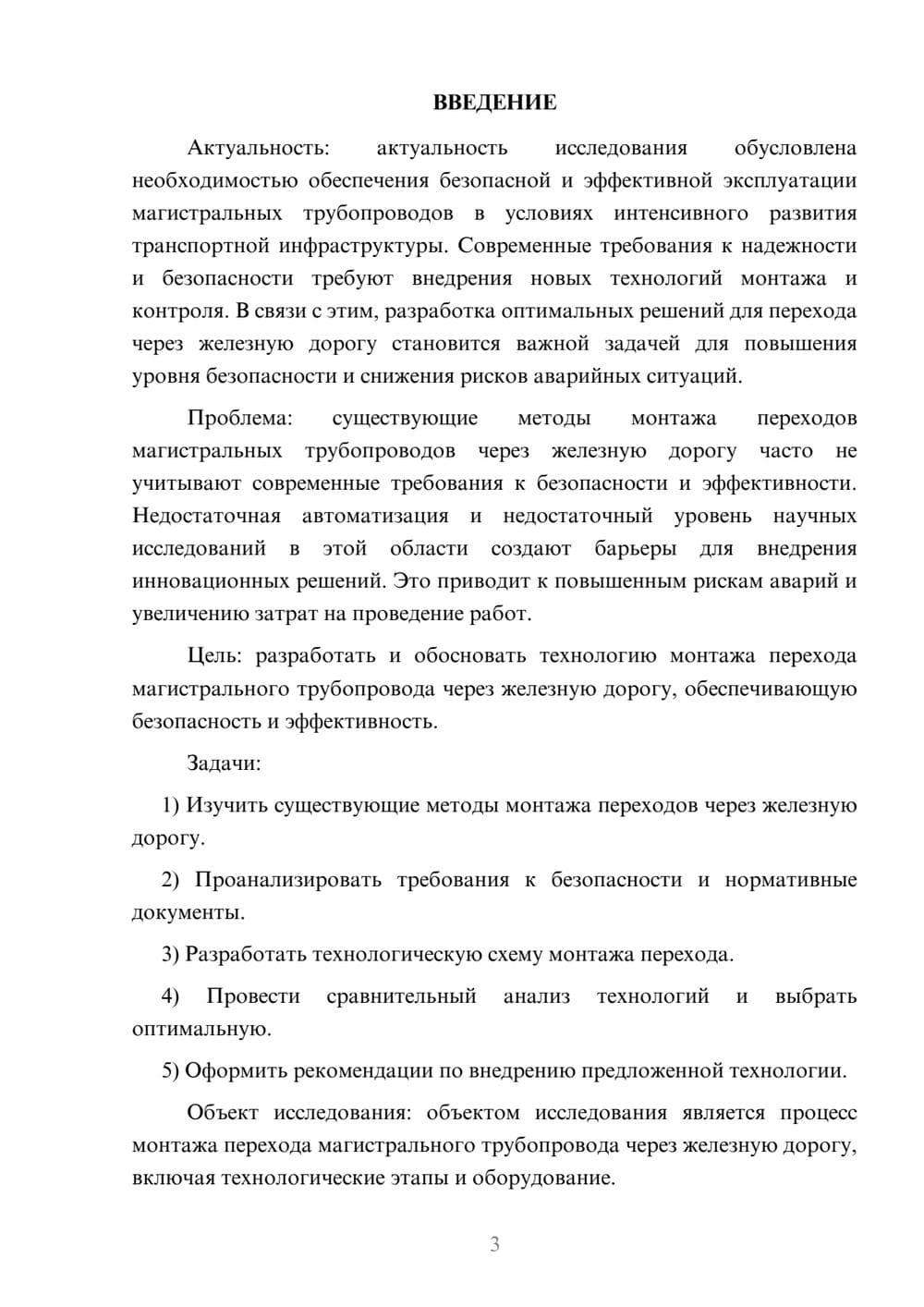 ВВЕДЕНИЕ

Актуальность: актуальность исследования обусловлена необходимостью обеспечения безопасной и эффективной эксплуатации магистральных трубопроводов в условиях интенсивного развития транспортной инфраструктуры. Современные требования к надежности и безопасности требуют внедрения новых технологий монтажа и контроля. В связи с этим, разработка оптимальных решений для перехода через железную дорогу становится важной задачей для повышения уровня безопасности и снижения рисков аварийных ситуаций.

Проблема: существующие методы монтажа переходов магистральных трубопроводов через железную дорогу часто не учитывают современные требования к безопасности и эффективности. Недостаточная автоматизация и недостаточный уровень научных исследований в этой области создают барьеры для внедрения инновационных решений. Это приводит к повышенным рискам аварий и увеличению затрат на проведение работ.

Цель: разработать и обосновать технологию монтажа перехода магистрального трубопровода через железную дорогу, обеспечивающую безопасность и эффективность.

Задачи:

1) Изучить существующие методы монтажа переходов через железную дорогу.

2) Проанализировать требования к безопасности и нормативные документы.

3) Разработать технологическую схему монтажа перехода.

4) Провести сравнительный анализ технологий и выбрать оптимальную.

5) Оформить рекомендации по внедрению предложенной технологии.

Объект исследования: объектом исследования является процесс монтажа перехода магистрального трубопровода через железную дорогу, включая технологические этапы и оборудование.

3